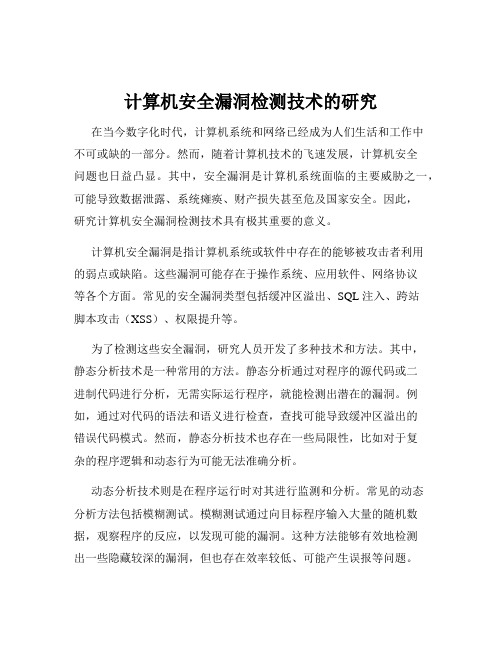 计算机安全漏洞检测技术的研究

在当今数字化时代，计算机系统和网络已经成为人们生活和工作中不可或缺的一部分。然而，随着计算机技术的飞速发展，计算机安全问题也日益凸显。其中，安全漏洞是计算机系统面临的主要威胁之一，可能导致数据泄露、系统瘫痪、财产损失甚至危及国家安全。因此，研究计算机安全漏洞检测技术具有极其重要的意义。

计算机安全漏洞是指计算机系统或软件中存在的能够被攻击者利用的弱点或缺陷。这些漏洞可能存在于操作系统、应用软件、网络协议等各个方面。常见的安全漏洞类型包括缓冲区溢出、SQL 注入、跨站脚本攻击（XSS）、权限提升等。

为了检测这些安全漏洞，研究人员开发了多种技术和方法。其中，静态分析技术是一种常用的方法。静态分析通过对程序的源代码或二进制代码进行分析，无需实际运行程序，就能检测出潜在的漏洞。例如，通过对代码的语法和语义进行检查，查找可能导致缓冲区溢出的错误代码模式。然而，静态分析技术也存在一些局限性，比如对于复杂的程序逻辑和动态行为可能无法准确分析。

动态分析技术则是在程序运行时对其进行监测和分析。常见的动态分析方法包括模糊测试。模糊测试通过向目标程序输入大量的随机数据，观察程序的反应，以发现可能的漏洞。这种方法能够有效地检测出一些隐藏较深的漏洞，但也存在效率较低、可能产生误报等问题。